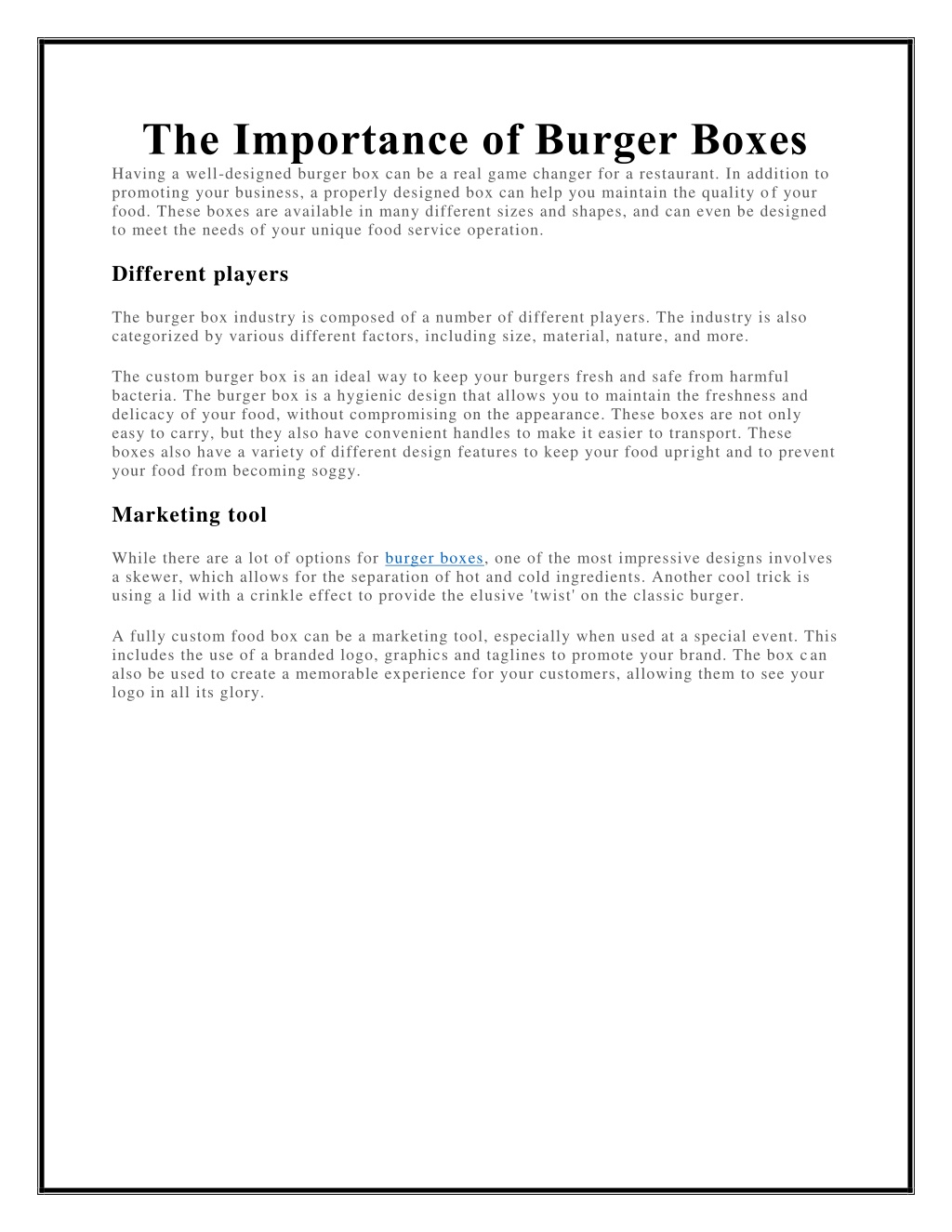 The Importance of Burger Boxes

Having a well-designed burger box can be a real game changer for a restaurant. In addition to promoting your business, a properly designed box can help you maintain the quality of your food. These boxes are available in many different sizes and shapes, and can even be designed to meet the needs of your unique food service operation.

Different players

The burger box industry is composed of a number of different players. The industry is also categorized by various different factors, including size, material, nature, and more.

The custom burger box is an ideal way to keep your burgers fresh and safe from harmful bacteria. The burger box is a hygienic design that allows you to maintain the freshness and delicacy of your food, without compromising on the appearance. These boxes are not only easy to carry, but they also have convenient handles to make it easier to transport. These boxes also have a variety of different design features to keep your food upright and to prevent your food from becoming soggy.

Marketing tool

While there are a lot of options for burger boxes, one of the most impressive designs involves a skewer, which allows for the separation of hot and cold ingredients. Another cool trick is using a lid with a crinkle effect to provide the elusive 'twist' on the classic burger.

A fully custom food box can be a marketing tool, especially when used at a special event. This includes the use of a branded logo, graphics and taglines to promote your brand. The box can also be used to create a memorable experience for your customers, allowing them to see your logo in all its glory.